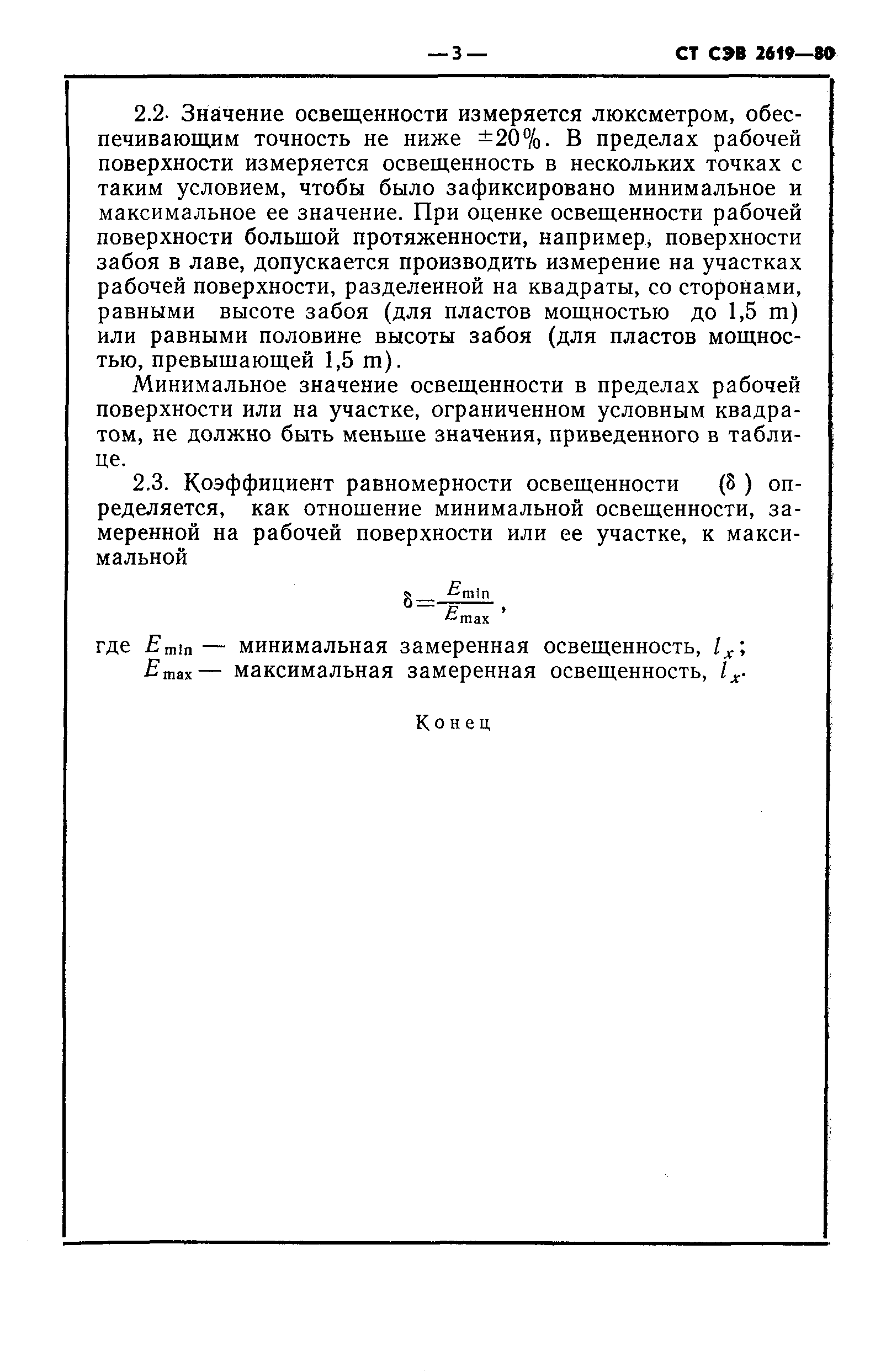 — 3 — СТ СЭВ 2619—80

2.2. Значение освещенности измеряется люксметром, обеспечивающим точность не ниже $\pm 20\%$. В пределах рабочей поверхности измеряется освещенность в нескольких точках с таким условием, чтобы было зафиксировано минимальное и максимальное ее значение. При оценке освещенности рабочей поверхности большой протяженности, например, поверхности забоя в лаве, допускается производить измерение на участках рабочей поверхности, разделенной на квадраты, со сторонами, равными высоте забоя (для пластов мощностью до 1,5 m) или равными половине высоты забоя (для пластов мощностью, превышающей 1,5 m).

Минимальное значение освещенности в пределах рабочей поверхности или на участке, ограниченном условным квадратом, не должно быть меньше значения, приведенного в таблице.

2.3. Коэффициент равномерности освещенности ($\delta$) определяется, как отношение минимальной освещенности, замеренной на рабочей поверхности или ее участке, к максимальной

$\delta = \frac{E_{min}}{E_{max}}$,

где $E_{min}$ — минимальная замеренная освещенность, $l_x$;
$E_{max}$ — максимальная замеренная освещенность, $l_x$.

Конец